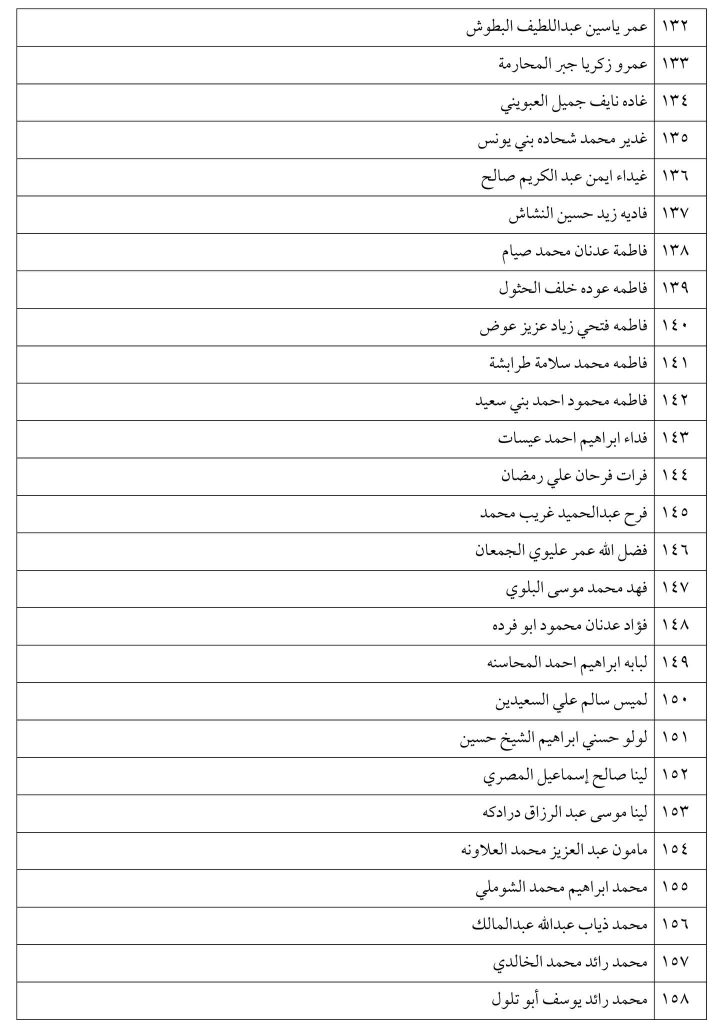 | ١٣٢ | عمر ياسين عبداللطيف البطوش |
|---|---|
| ١٣٣ | عمرو زكريا جبر المحارمة |
| ١٣٤ | غاده نايف جميل العبويني |
| ١٣٥ | غدير محمد شحاده بني يونس |
| ١٣٦ | غيداء ايمن عبد الكريم صالح |
| ١٣٧ | فاديه زيد حسين النشاش |
| ١٣٨ | فاطمة عدنان محمد صيام |
| ١٣٩ | فاطمه عوده خلف الحثول |
| ١٤٠ | فاطمه فتحي زياد عزيز عوض |
| ١٤١ | فاطمه محمد سلامة طرابشة |
| ١٤٢ | فاطمه محمود احمد بني سعيد |
| ١٤٣ | فداء ابراهيم احمد عيسات |
| ١٤٤ | فرات فرحان علي رمضان |
| ١٤٥ | فرح عبدالحميد غريب محمد |
| ١٤٦ | فضل الله عمر عليوي الجمعان |
| ١٤٧ | فهد محمد موسى البلوي |
| ١٤٨ | فؤاد عدنان محمود ابو فرده |
| ١٤٩ | لبابه ابراهيم احمد المحاسنه |
| ١٥٠ | لميس سالم علي السعيدين |
| ١٥١ | لولو حسني ابراهيم الشيخ حسين |
| ١٥٢ | لينا صالح إسماعيل المصري |
| ١٥٣ | لينا موسى عبد الرزاق درادكه |
| ١٥٤ | مامون عبد العزيز محمد العلاونه |
| ١٥٥ | محمد ابراهيم محمد الشوملي |
| ١٥٦ | محمد ذياب عبدالله عبدالمالك |
| ١٥٧ | محمد رائد محمد الخالدي |
| ١٥٨ | محمد رائد يوسف أبو تلول |